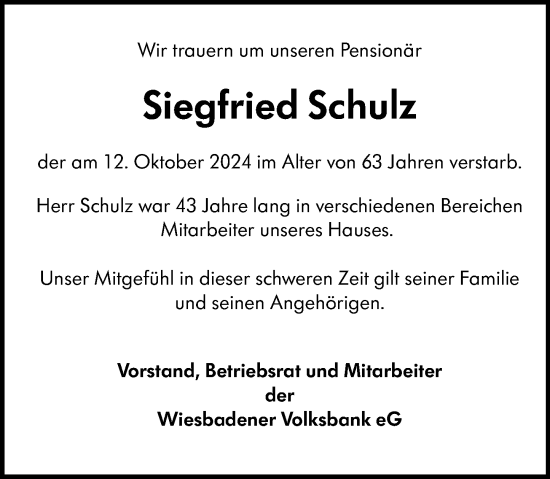 Wir trauern um unseren Pensionär

Siegfried Schulz

der am 12. Oktober 2024 im Alter von 63 Jahren verstarb.

Herr Schulz war 43 Jahre lang in verschiedenen Bereichen Mitarbeiter unseres Hauses.

Unser Mitgefühl in dieser schweren Zeit gilt seiner Familie und seinen Angehörigen.

Vorstand, Betriebsrat und Mitarbeiter
der
Wiesbadener Volksbank eG